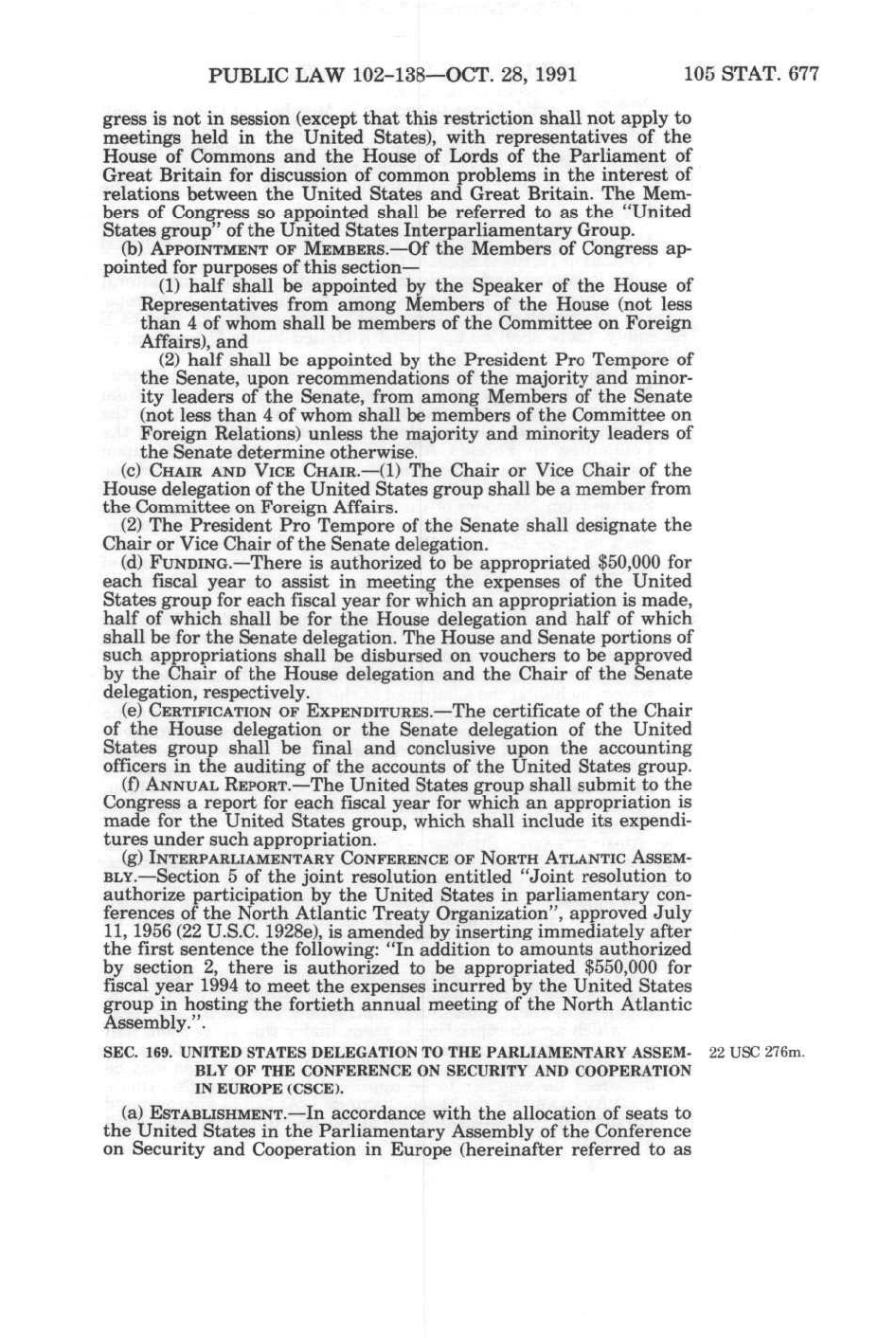 PUBLIC LAW 102-138—OCT. 28, 1991 105 STAT. 677

gress is not in session (except that this restriction shall not apply to meetings held in the United States), with representatives of the House of Commons and the House of Lords of the Parliament of Great Britain for discussion of common problems in the interest of relations between the United States and Great Britain. The Members of Congress so appointed shall be referred to as the "United States group" of the United States Interparliamentary Group.

(b) APPOINTMENT OF MEMBERS.—Of the Members of Congress appointed for purposes of this section—

(1) half shall be appointed by the Speaker of the House of Representatives from among Members of the House (not less than 4 of whom shall be members of the Committee on Foreign Affairs), and

(2) half shall be appointed by the President Pro Tempore of the Senate, upon recommendations of the majority and minority leaders of the Senate, from among Members of the Senate (not less than 4 of whom shall be members of the Committee on Foreign Relations) unless the majority and minority leaders of the Senate determine otherwise.

(c) CHAIR AND VICE CHAIR.—(1) The Chair or Vice Chair of the House delegation of the United States group shall be a member from the Committee on Foreign Affairs.

(2) The President Pro Tempore of the Senate shall designate the Chair or Vice Chair of the Senate delegation.

(d) FUNDING.—There is authorized to be appropriated $50,000 for each fiscal year to assist in meeting the expenses of the United States group for each fiscal year for which an appropriation is made, half of which shall be for the House delegation and half of which shall be for the Senate delegation. The House and Senate portions of such appropriations shall be disbursed on vouchers to be approved by the Chair of the House delegation and the Chair of the Senate delegation, respectively.

(e) CERTIFICATION OF EXPENDITURES.—The certificate of the Chair of the House delegation or the Senate delegation of the United States group shall be final and conclusive upon the accounting officers in the auditing of the accounts of the United States group.

(f) ANNUAL REPORT.—The United States group shall submit to the Congress a report for each fiscal year for which an appropriation is made for the United States group, which shall include its expenditures under such appropriation.

(g) INTERPARLIAMENTARY CONFERENCE OF NORTH ATLANTIC ASSEMBLY.—Section 5 of the joint resolution entitled "Joint resolution to authorize participation by the United States in parliamentary conferences of the North Atlantic Treaty Organization", approved July 11, 1956 (22 U.S.C. 1928e), is amended by inserting immediately after the first sentence the following: "In addition to amounts authorized by section 2, there is authorized to be appropriated $550,000 for fiscal year 1994 to meet the expenses incurred by the United States group in hosting the fortieth annual meeting of the North Atlantic Assembly.".

SEC. 169. UNITED STATES DELEGATION TO THE PARLIAMENTARY ASSEMBLY OF THE CONFERENCE ON SECURITY AND COOPERATION IN EUROPE (CSCE).

22 USC 276m.

(a) ESTABLISHMENT.—In accordance with the allocation of seats to the United States in the Parliamentary Assembly of the Conference on Security and Cooperation in Europe (hereinafter referred to as